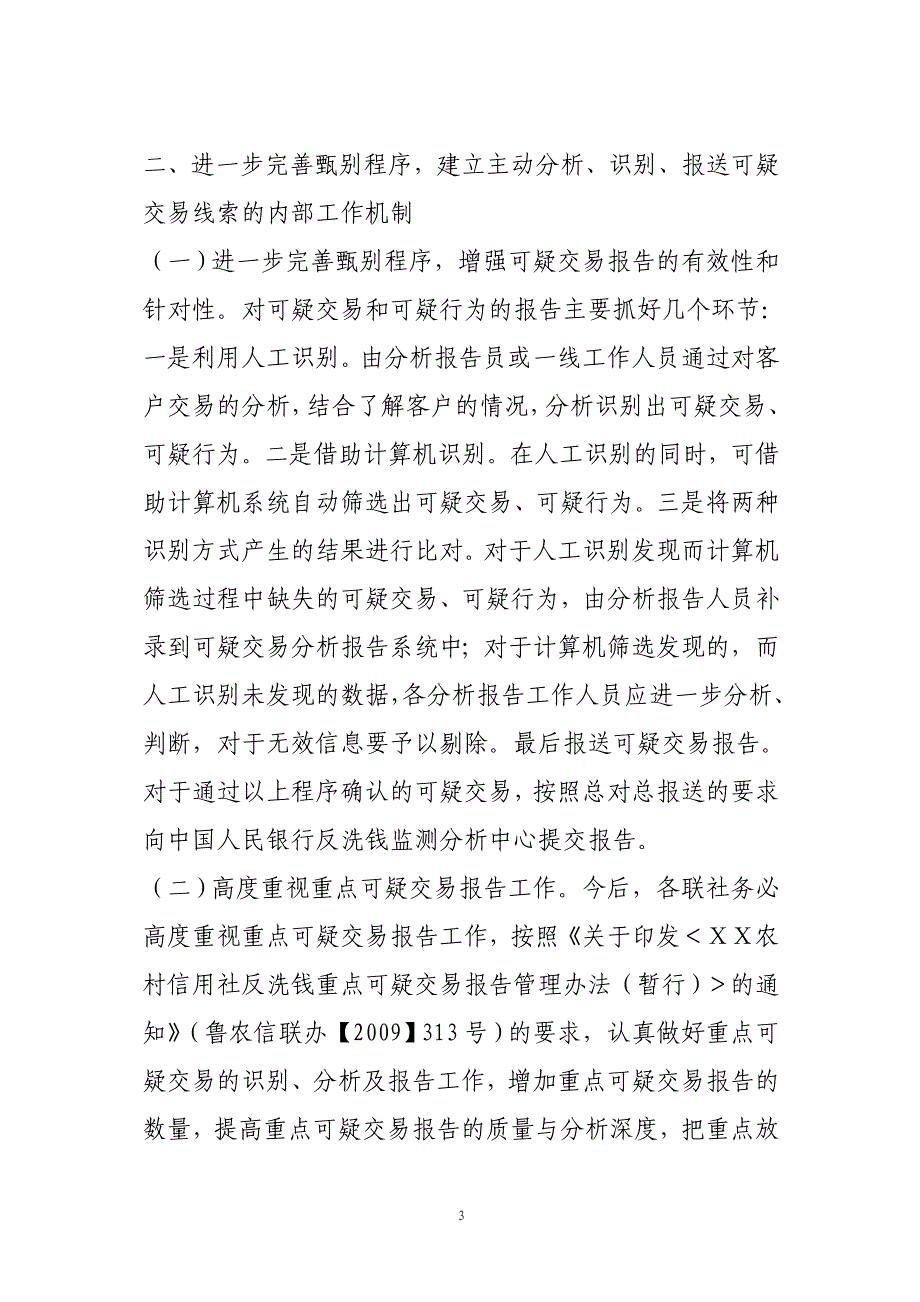 二、进一步完善甄别程序，建立主动分析、识别、报送可疑交易线索的内部工作机制

（一）进一步完善甄别程序，增强可疑交易报告的有效性和针对性。对可疑交易和可疑行为的报告主要抓好几个环节：一是利用人工识别。由分析报告员或一线工作人员通过对客户交易的分析，结合了解客户的情况，分析识别出可疑交易、可疑行为。二是借助计算机识别。在人工识别的同时，可借助计算机系统自动筛选出可疑交易、可疑行为。三是将两种识别方式产生的结果进行比对。对于人工识别发现而计算机筛选过程中缺失的可疑交易、可疑行为，由分析报告人员补录到可疑交易分析报告系统中；对于计算机筛选发现的，而人工识别未发现的数据，各分析报告工作人员应进一步分析、判断，对于无效信息要予以剔除。最后报送可疑交易报告。对于通过以上程序确认的可疑交易，按照总对总报送的要求向中国人民银行反洗钱监测分析中心提交报告。

（二）高度重视重点可疑交易报告工作。今后，各联社务必高度重视重点可疑交易报告工作，按照《关于印发＜ＸＸ农村信用社反洗钱重点可疑交易报告管理办法（暂行）＞的通知》（鲁农信联办【2009】313号）的要求，认真做好重点可疑交易的识别、分析及报告工作，增加重点可疑交易报告的数量，提高重点可疑交易报告的质量与分析深度，把重点放

3